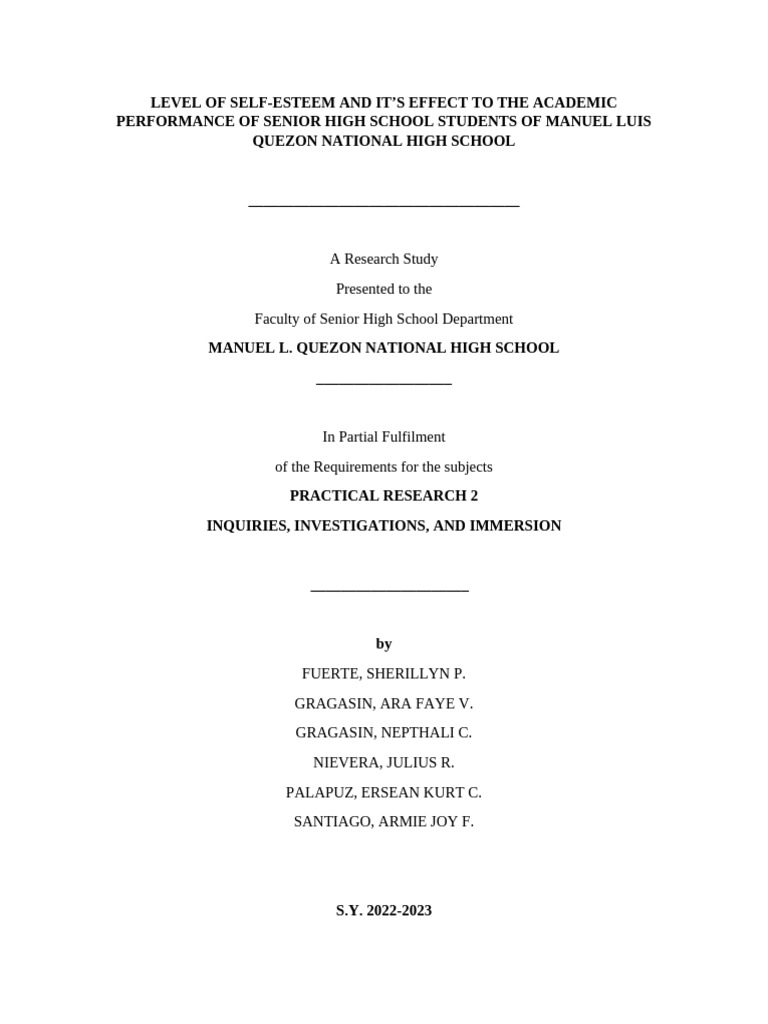 LEVEL OF SELF-ESTEEM AND IT'S EFFECT TO THE ACADEMIC PERFORMANCE OF SENIOR HIGH SCHOOL STUDENTS OF MANUEL LUIS QUEZON NATIONAL HIGH SCHOOL

A Research Study

Presented to the

Faculty of Senior High School Department

MANUEL L. QUEZON NATIONAL HIGH SCHOOL

In Partial Fulfilment

of the Requirements for the subjects

PRACTICAL RESEARCH 2

INQUIRIES, INVESTIGATIONS, AND IMMERSION

by

FUERTE, SHERILLYN P.

GRAGASIN, ARA FAYE V.

GRAGASIN, NEPTHALI C.

NIEVERA, JULIUS R.

PALAPUZ, ERSEAN KURT C.

SANTIAGO, ARMIE JOY F.

S.Y. 2022-2023